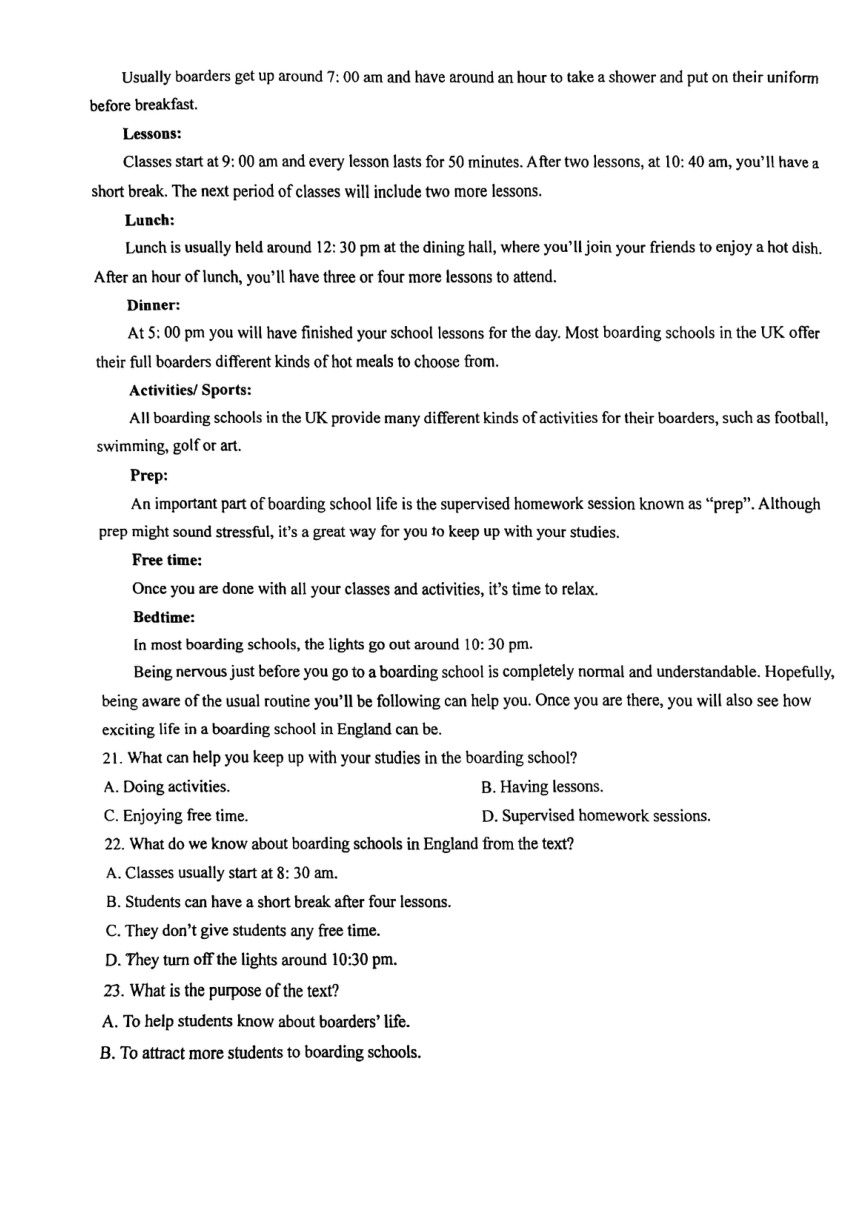 Usually boarders get up around 7: 00 am and have around an hour to take a shower and put on their uniform before breakfast.

**Lessons:**

Classes start at 9: 00 am and every lesson lasts for 50 minutes. After two lessons, at 10: 40 am, you'll have a short break. The next period of classes will include two more lessons.

**Lunch:**

Lunch is usually held around 12: 30 pm at the dining hall, where you'll join your friends to enjoy a hot dish. After an hour of lunch, you'll have three or four more lessons to attend.

**Dinner:**

At 5: 00 pm you will have finished your school lessons for the day. Most boarding schools in the UK offer their full boarders different kinds of hot meals to choose from.

**Activities/ Sports:**

All boarding schools in the UK provide many different kinds of activities for their boarders, such as football, swimming, golf or art.

**Prep:**

An important part of boarding school life is the supervised homework session known as "prep". Although prep might sound stressful, it's a great way for you to keep up with your studies.

**Free time:**

Once you are done with all your classes and activities, it's time to relax.

**Bedtime:**

In most boarding schools, the lights go out around 10: 30 pm.

Being nervous just before you go to a boarding school is completely normal and understandable. Hopefully, being aware of the usual routine you'll be following can help you. Once you are there, you will also see how exciting life in a boarding school in England can be.

21. What can help you keep up with your studies in the boarding school?

A. Doing activities.
B. Having lessons.
C. Enjoying free time.
D. Supervised homework sessions.

22. What do we know about boarding schools in England from the text?

A. Classes usually start at 8: 30 am.
B. Students can have a short break after four lessons.
C. They don't give students any free time.
D. They turn off the lights around 10:30 pm.

23. What is the purpose of the text?

A. To help students know about boarders' life.
B. To attract more students to boarding schools.